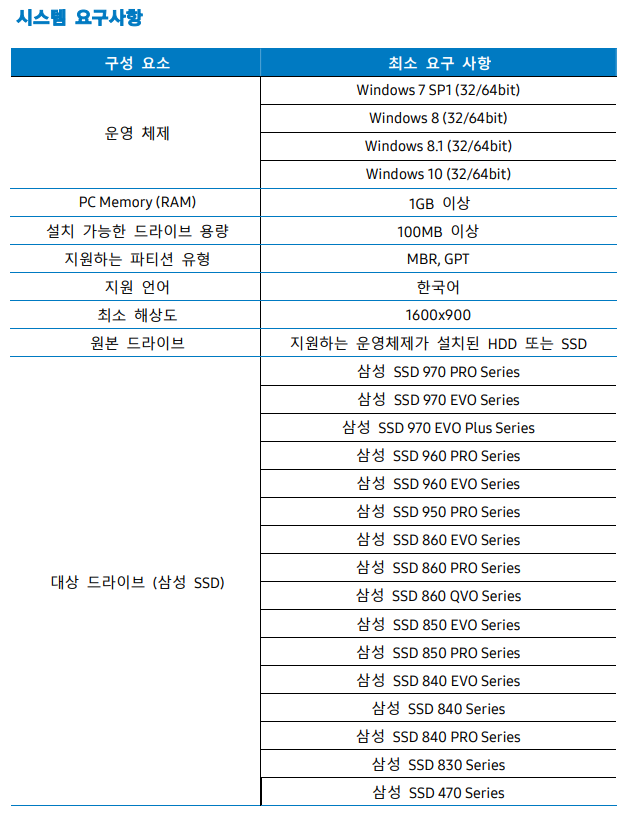 시스템 요구사항

| 구성 요소 | 최소 요구 사항 |
|---|---|
| 운영 체제 | Windows 7 SP1 (32/64bit) |
| | Windows 8 (32/64bit) |
| | Windows 8.1 (32/64bit) |
| | Windows 10 (32/64bit) |
| PC Memory (RAM) | 1GB 이상 |
| 설치 가능한 드라이브 용량 | 100MB 이상 |
| 지원하는 파티션 유형 | MBR, GPT |
| 지원 언어 | 한국어 |
| 최소 해상도 | 1600x900 |
| 원본 드라이브 | 지원하는 운영체제가 설치된 HDD 또는 SSD |
| 대상 드라이브 (삼성 SSD) | 삼성 SSD 970 PRO Series |
| | 삼성 SSD 970 EVO Series |
| | 삼성 SSD 970 EVO Plus Series |
| | 삼성 SSD 960 PRO Series |
| | 삼성 SSD 960 EVO Series |
| | 삼성 SSD 950 PRO Series |
| | 삼성 SSD 860 EVO Series |
| | 삼성 SSD 860 PRO Series |
| | 삼성 SSD 860 QVO Series |
| | 삼성 SSD 850 EVO Series |
| | 삼성 SSD 850 PRO Series |
| | 삼성 SSD 840 EVO Series |
| | 삼성 SSD 840 Series |
| | 삼성 SSD 840 PRO Series |
| | 삼성 SSD 830 Series |
| | 삼성 SSD 470 Series |